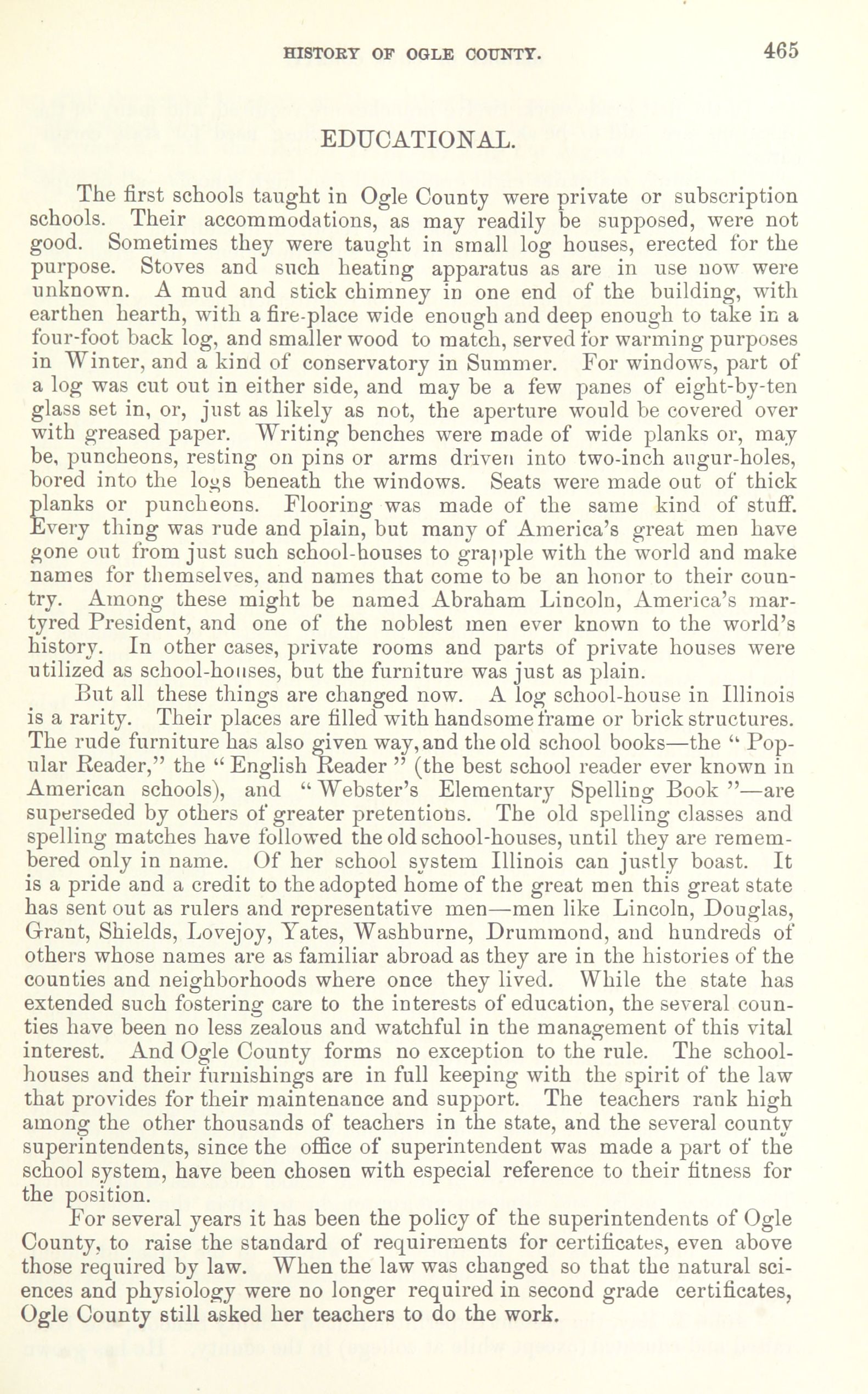 HISTORY OF OGLE COUNTY. 465

EDUCATIONAL.

The first schools taught in Ogle County were private or subscription schools. Their accommodations, as may readily be supposed, were not good. Sometimes they were taught in small log houses, erected for the purpose. Stoves and such heating apparatus as are in use now were unknown. A mud and stick chimney in one end of the building, with earthen hearth, with a fire-place wide enough and deep enough to take in a four-foot back log, and smaller wood to match, served for warming purposes in Winter, and a kind of conservatory in Summer. For windows, part of a log was cut out in either side, and may be a few panes of eight-by-ten glass set in, or, just as likely as not, the aperture would be covered over with greased paper. Writing benches were made of wide planks or, may be, puncheons, resting on pins or arms driven into two-inch augur-holes, bored into the logs beneath the windows. Seats were made out of thick planks or puncheons. Flooring was made of the same kind of stuff. Every thing was rude and plain, but many of America's great men have gone out from just such school-houses to grapple with the world and make names for themselves, and names that come to be an honor to their country. Among these might be named Abraham Lincoln, America's martyred President, and one of the noblest men ever known to the world's history. In other cases, private rooms and parts of private houses were utilized as school-houses, but the furniture was just as plain.

But all these things are changed now. A log school-house in Illinois is a rarity. Their places are filled with handsome frame or brick structures. The rude furniture has also given way, and the old school books—the "Popular Reader," the "English Reader" (the best school reader ever known in American schools), and "Webster's Elementary Spelling Book"—are superseded by others of greater pretentions. The old spelling classes and spelling matches have followed the old school-houses, until they are remembered only in name. Of her school system Illinois can justly boast. It is a pride and a credit to the adopted home of the great men this great state has sent out as rulers and representative men—men like Lincoln, Douglas, Grant, Shields, Lovejoy, Yates, Washburne, Drummond, and hundreds of others whose names are as familiar abroad as they are in the histories of the counties and neighborhoods where once they lived. While the state has extended such fostering care to the interests of education, the several counties have been no less zealous and watchful in the management of this vital interest. And Ogle County forms no exception to the rule. The school-houses and their furnishings are in full keeping with the spirit of the law that provides for their maintenance and support. The teachers rank high among the other thousands of teachers in the state, and the several county superintendents, since the office of superintendent was made a part of the school system, have been chosen with especial reference to their fitness for the position.

For several years it has been the policy of the superintendents of Ogle County, to raise the standard of requirements for certificates, even above those required by law. When the law was changed so that the natural sciences and physiology were no longer required in second grade certificates, Ogle County still asked her teachers to do the work.